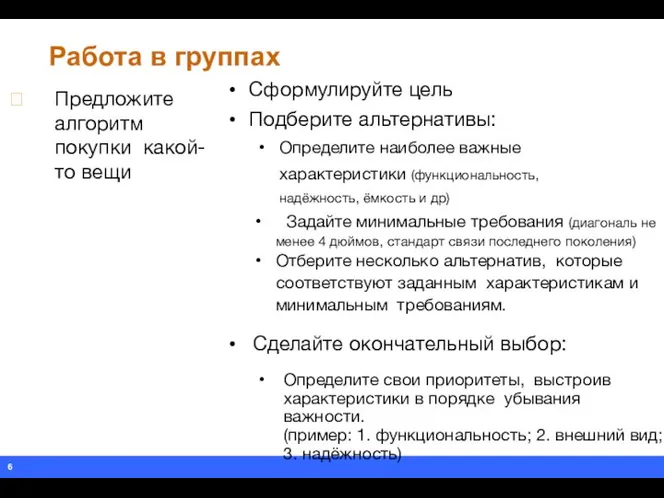 Работа в группах

Предложите алгоритм покупки какой-то вещи

• Сформулируйте цель
• Подберите альтернативы:
• Определите наиболее важные характеристики (функциональность, надёжность, ёмкость и др)
• Задайте минимальные требования (диагональ не менее 4 дюймов, стандарт связи последнего поколения)
• Отберите несколько альтернатив, которые соответствуют заданным характеристикам и минимальным требованиям.

• Сделайте окончательный выбор:

• Определите свои приоритеты, выстроив характеристики в порядке убывания важности.
(пример: 1. функциональность; 2. внешний вид; 3. надёжность)

6